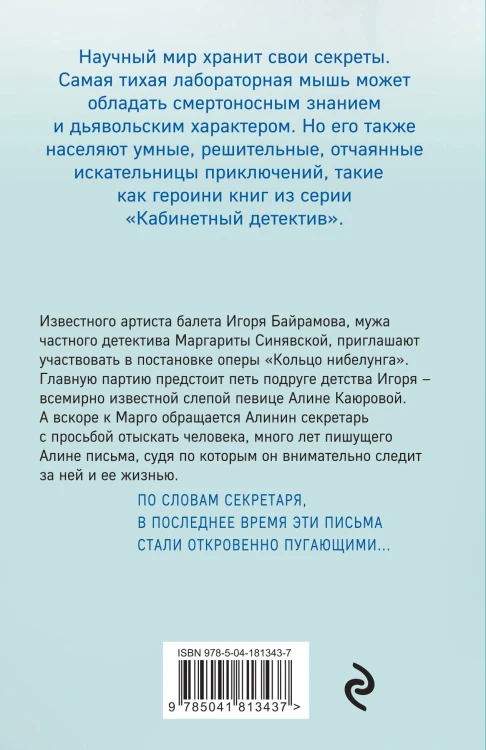 Научный мир хранит свои секреты. Самая тихая лабораторная мышь может обладать смертоносным знанием и дьявольским характером. Но его также населяют умные, решительные, отчаянные искательницы приключений, такие как героини книг из серии «Кабинетный детектив».

Известного артиста балета Игоря Байрамова, мужа частного детектива Маргариты Синявской, приглашают участвовать в постановке оперы «Кольцо нибелунга». Главную партию предстоит петь подруге детства Игоря – всемирно известной слепой певице Алине Каюровой. А вскоре к Марго обращается Алинин секретарь с просьбой отыскать человека, много лет пишущего Алине письма, судя по которым он внимательно следит за ней и ее жизнью.

ПО СЛОВАМ СЕКРЕТАРЯ, В ПОСЛЕДНЕЕ ВРЕМЯ ЭТИ ПИСЬМА СТАЛИ ОТКРОВЕННО ПУГАЮЩИМИ...

ISBN 978-5-04-181343-7

9 785041 813437 >